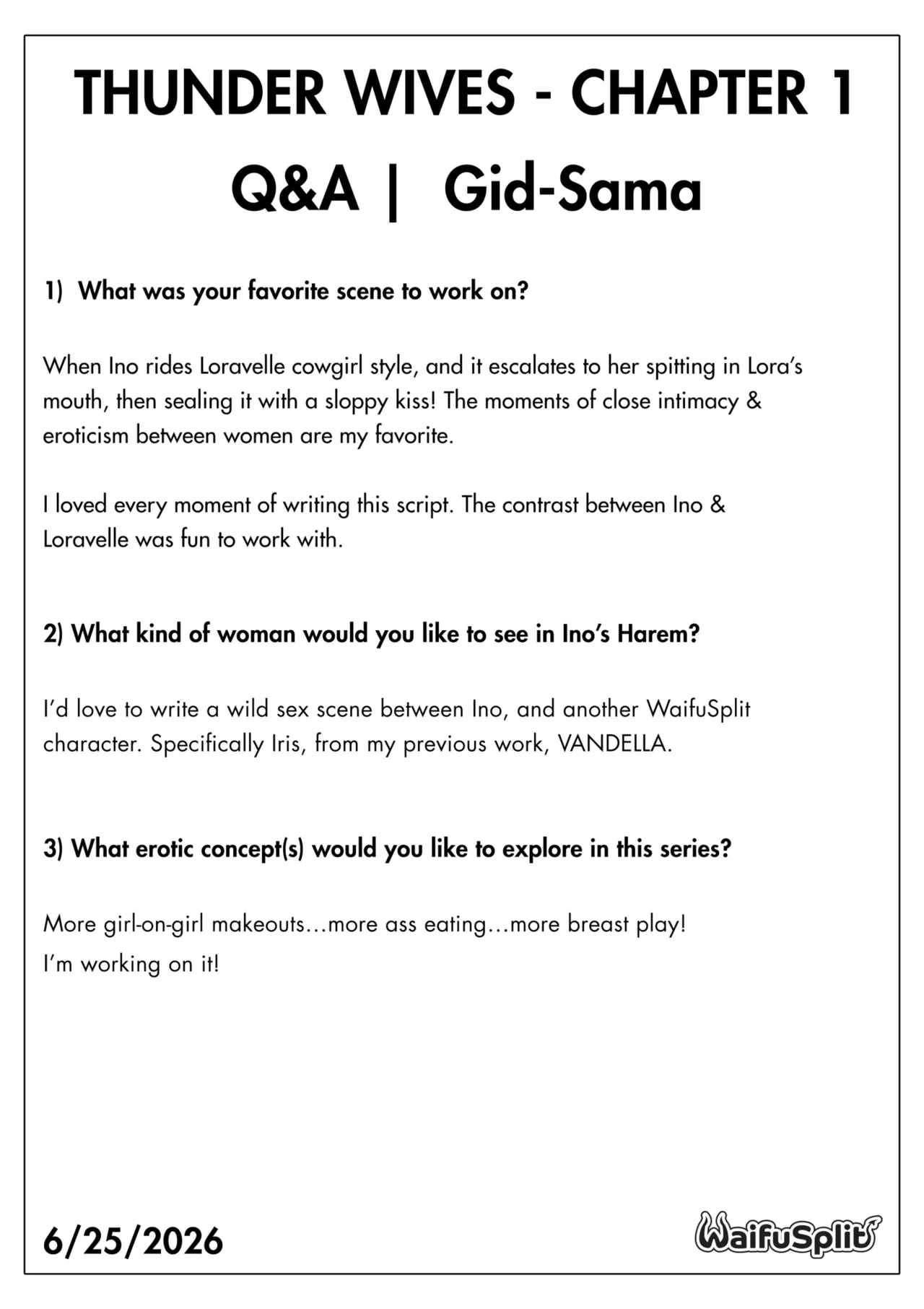 THUNDER WIVES - CHAPTER 1

Q&A | Gid-Sama

1) What was your favorite scene to work on?

When Ino rides Loravelle cowgirl style, and it escalates to her spitting in Lora's mouth, then sealing it with a sloppy kiss! The moments of close intimacy & eroticism between women are my favorite.

I loved every moment of writing this script. The contrast between Ino & Loravelle was fun to work with.

2) What kind of woman would you like to see in Ino's Harem?

I'd love to write a wild sex scene between Ino, and another WaifuSplit character. Specifically Iris, from my previous work, VANDELLA.

3) What erotic concept(s) would you like to explore in this series?

More girl-on-girl makeouts…more ass eating…more breast play!
I'm working on it!

6/25/2026

WaifuSplit